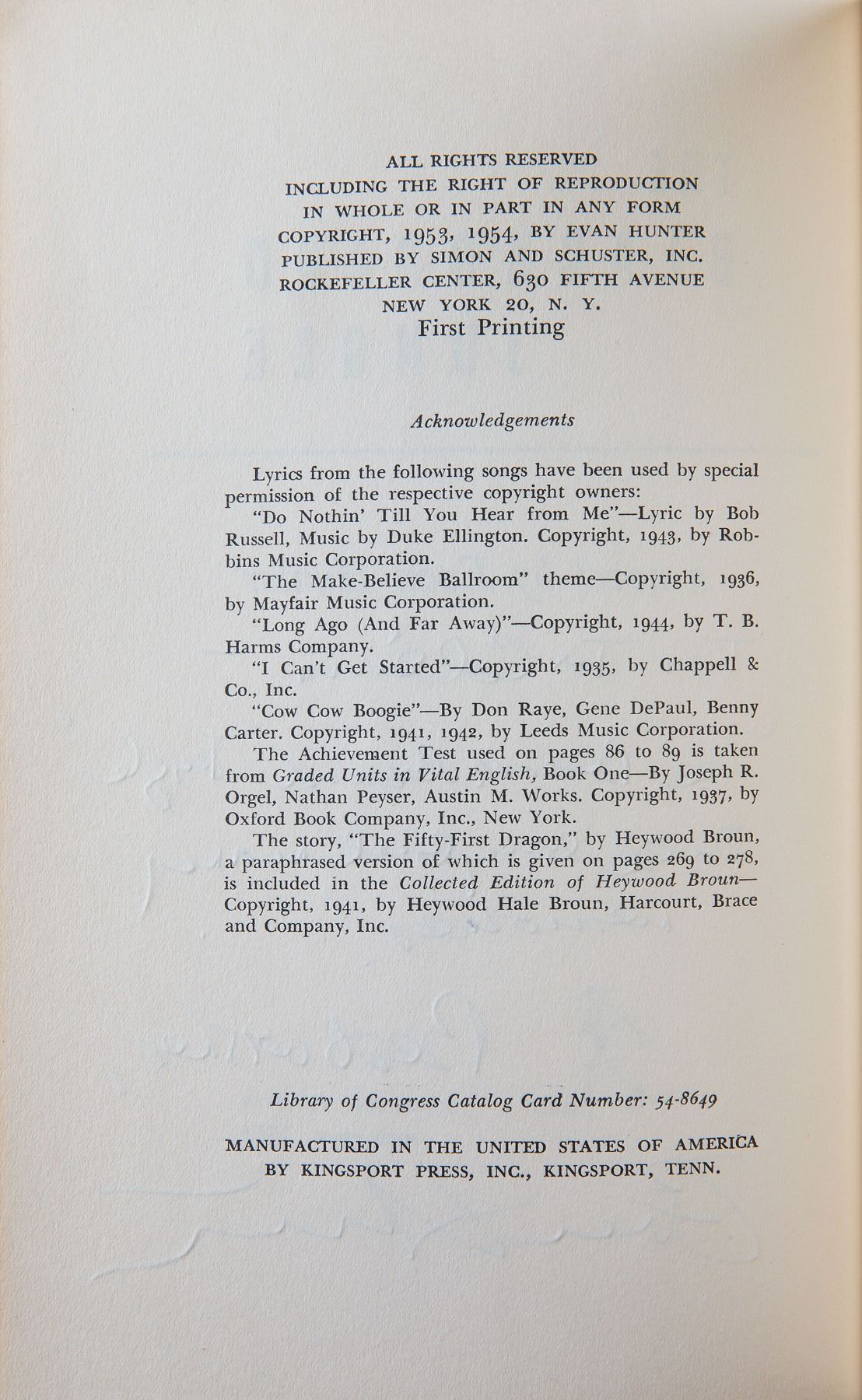 ALL RIGHTS RESERVED
INCLUDING THE RIGHT OF REPRODUCTION
IN WHOLE OR IN PART IN ANY FORM
COPYRIGHT, 1953, 1954, BY EVAN HUNTER
PUBLISHED BY SIMON AND SCHUSTER, INC.
ROCKEFELLER CENTER, 630 FIFTH AVENUE
NEW YORK 20, N. Y.
First Printing

Acknowledgements

Lyrics from the following songs have been used by special permission of the respective copyright owners:

"Do Nothin' Till You Hear from Me"—Lyric by Bob Russell, Music by Duke Ellington. Copyright, 1943, by Robbins Music Corporation.

"The Make-Believe Ballroom" theme—Copyright, 1936, by Mayfair Music Corporation.

"Long Ago (And Far Away)"—Copyright, 1944, by T. B. Harms Company.

"I Can't Get Started"—Copyright, 1935, by Chappell & Co., Inc.

"Cow Cow Boogie"—By Don Raye, Gene DePaul, Benny Carter. Copyright, 1941, 1942, by Leeds Music Corporation.

The Achievement Test used on pages 86 to 89 is taken from Graded Units in Vital English, Book One—By Joseph R. Orgel, Nathan Peyser, Austin M. Works. Copyright, 1937, by Oxford Book Company, Inc., New York.

The story, "The Fifty-First Dragon," by Heywood Broun, a paraphrased version of which is given on pages 269 to 278, is included in the Collected Edition of Heywood Broun—Copyright, 1941, by Heywood Hale Broun, Harcourt, Brace and Company, Inc.

Library of Congress Catalog Card Number: 54-8649

MANUFACTURED IN THE UNITED STATES OF AMERICA
BY KINGSPORT PRESS, INC., KINGSPORT, TENN.